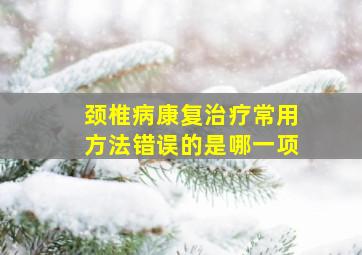 颈椎病康复治疗常用方法错误的是哪一项